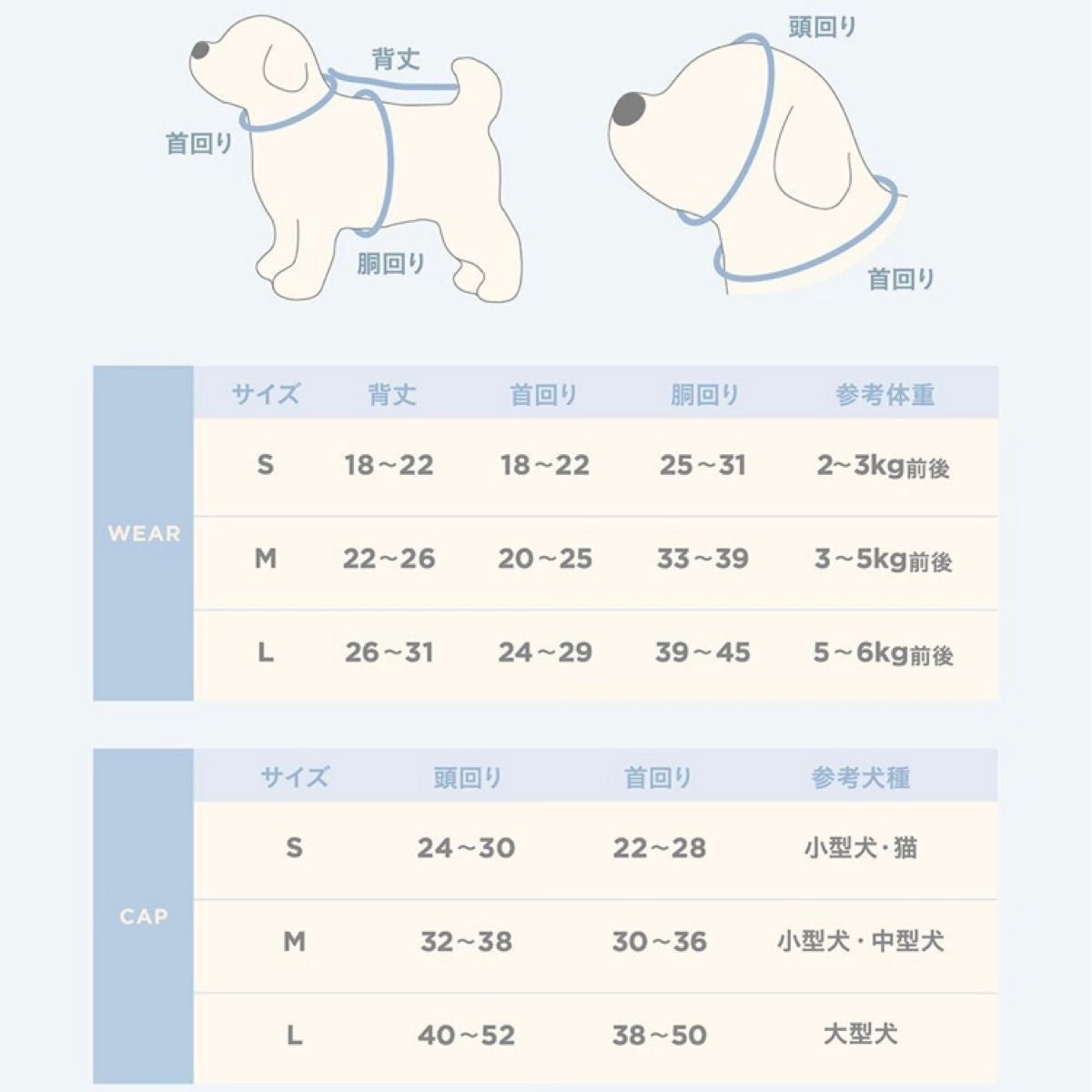 背丈
首回り
胴回り
頭回り
首回り

| WEAR | サイズ | 背丈 | 首回り | 胴回り | 参考体重 |
|---|---|---|---|---|---|
| | S | 18～22 | 18～22 | 25～31 | 2～3kg前後 |
| | M | 22～26 | 20～25 | 33～39 | 3～5kg前後 |
| | L | 26～31 | 24～29 | 39～45 | 5～6kg前後 |

| CAP | サイズ | 頭回り | 首回り | 参考犬種 |
|---|---|---|---|---|
| | S | 24～30 | 22～28 | 小型犬・猫 |
| | M | 32～38 | 30～36 | 小型犬・中型犬 |
| | L | 40～52 | 38～50 | 大型犬 |